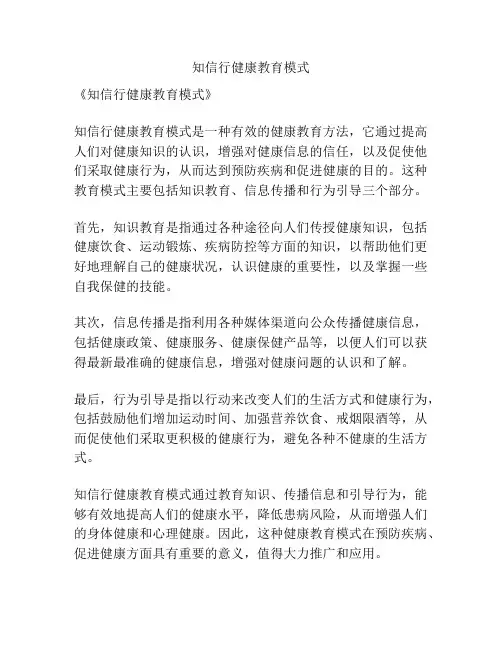 知信行健康教育模式

《知信行健康教育模式》

知信行健康教育模式是一种有效的健康教育方法，它通过提高人们对健康知识的认识，增强对健康信息的信任，以及促使他们采取健康行为，从而达到预防疾病和促进健康的目的。这种教育模式主要包括知识教育、信息传播和行为引导三个部分。

首先，知识教育是指通过各种途径向人们传授健康知识，包括健康饮食、运动锻炼、疾病防控等方面的知识，以帮助他们更好地理解自己的健康状况，认识健康的重要性，以及掌握一些自我保健的技能。

其次，信息传播是指利用各种媒体渠道向公众传播健康信息，包括健康政策、健康服务、健康保健产品等，以便人们可以获得最新最准确的健康信息，增强对健康问题的认识和了解。

最后，行为引导是指以行动来改变人们的生活方式和健康行为，包括鼓励他们增加运动时间、加强营养饮食、戒烟限酒等，从而促使他们采取更积极的健康行为，避免各种不健康的生活方式。

知信行健康教育模式通过教育知识、传播信息和引导行为，能够有效地提高人们的健康水平，降低患病风险，从而增强人们的身体健康和心理健康。因此，这种健康教育模式在预防疾病、促进健康方面具有重要的意义，值得大力推广和应用。